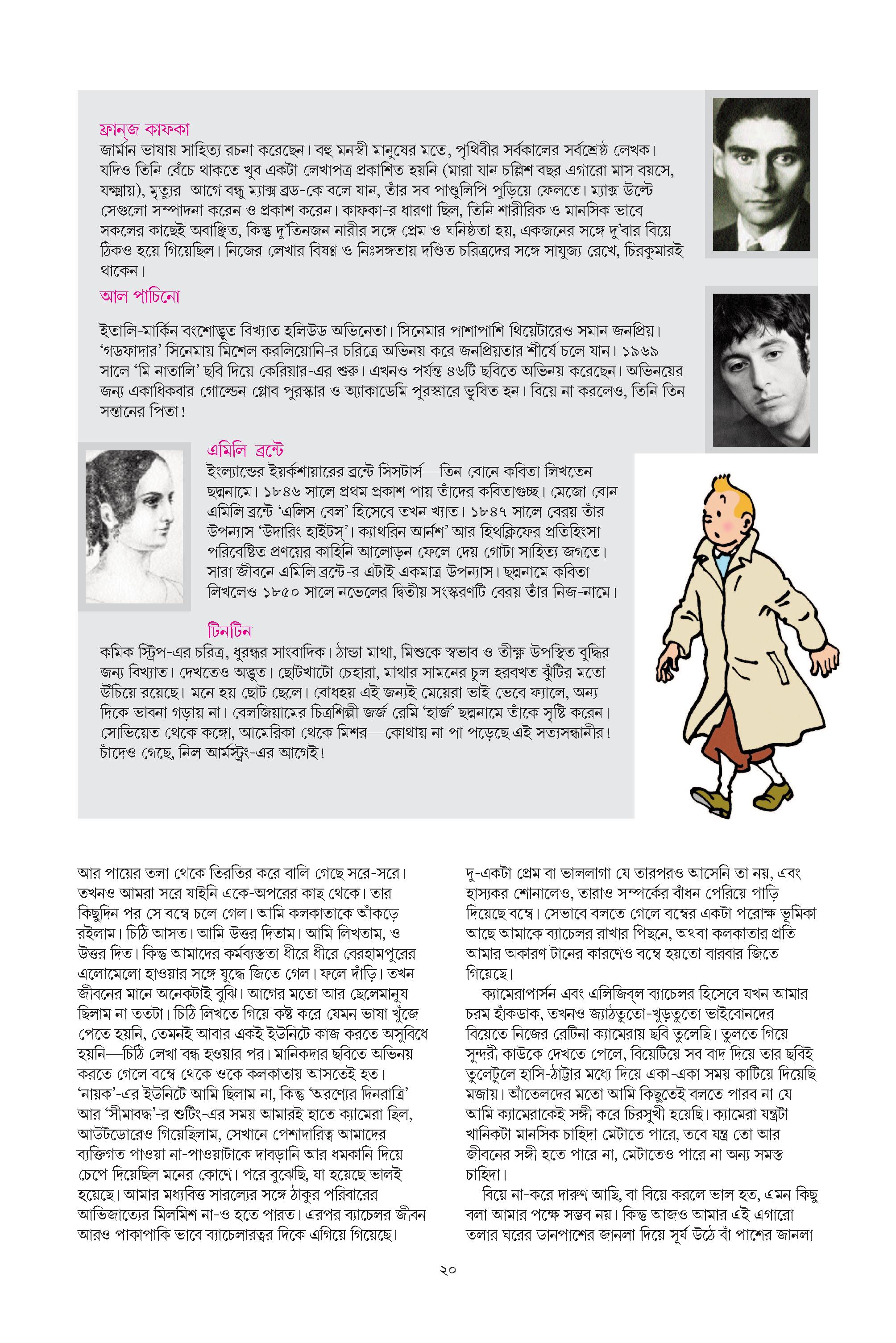 ফ্রান্‌জ কাফকা
জার্মান ভাষায় সাহিত্য রচনা করেছেন। বহু মনস্বী মানুষের মতে, পৃথিবীর সর্বকালের সর্বশ্রেষ্ঠ লেখক। যদিও তিনি বেঁচে থাকতে খুব একটা লেখাপত্র প্রকাশিত হয়নি (মারা যান চল্লিশ বছর এগারো মাস বয়সে, যক্ষ্মায়), মৃত্যুর আগে বন্ধু ম্যাক্স ব্রড-কে বলে যান, তাঁর সব পাণ্ডুলিপি পুড়িয়ে ফেলতে। ম্যাক্স উল্টে সেগুলো সম্পাদনা করেন ও প্রকাশ করেন। কাফকা-র ধারণা ছিল, তিনি শারীরিক ও মানসিক ভাবে সকলের কাছেই অবাঞ্ছিত, কিন্তু দু'তিনজন নারীর সঙ্গে প্রেম ও ঘনিষ্ঠতা হয়, একজনের সঙ্গে দু'বার বিয়ে ঠিকও হয়ে গিয়েছিল। নিজের লেখার বিষণ্ণ ও নিঃসঙ্গতায় দণ্ডিত চরিত্রদের সঙ্গে সাযুজ্য রেখে, চিরকুমারই থাকেন।

আল পাচিনো
ইতালি-মার্কিন বংশোদ্ভূত বিখ্যাত হলিউড অভিনেতা। সিনেমার পাশাপাশি থিয়েটারেও সমান জনপ্রিয়। 'গডফাদার' সিনেমায় মিশেল করলিয়োনি-র চরিত্রে অভিনয় করে জনপ্রিয়তার শীর্ষে চলে যান। ১৯৬৯ সালে 'মি নাতালি' ছবি দিয়ে কেরিয়ার-এর শুরু। এখনও পর্যন্ত ৪৬টি ছবিতে অভিনয় করেছেন। অভিনয়ের জন্য একাধিকবার গোল্ডেন গ্লোব পুরস্কার ও অ্যাকাডেমি পুরস্কারে ভূষিত হন। বিয়ে না করলেও, তিনি তিন সন্তানের পিতা!

এমিলি ব্রন্টে
ইংল্যান্ডের ইয়র্কশায়ারের ব্রন্টে সিসটার্স—তিন বোনে কবিতা লিখতেন ছদ্মনামে। ১৮৪৬ সালে প্রথম প্রকাশ পায় তাঁদের কবিতাগুচ্ছ। মেজো বোন এমিলি ব্রন্টে 'এলিস বেল' হিসেবে তখন খ্যাত। ১৮৪৭ সালে বেরয় তাঁর উপন্যাস 'উদারিং হাইটস্'। ক্যাথরিন আর্নশ' আর হিথক্লিফের প্রতিহিংসা পরিবেষ্টিত প্রণয়ের কাহিনি আলোড়ন ফেলে দেয় গোটা সাহিত্য জগতে। সারা জীবনে এমিলি ব্রন্টে-র এটাই একমাত্র উপন্যাস। ছদ্মনামে কবিতা লিখলেও ১৮৫০ সালে নভেলের দ্বিতীয় সংস্করণটি বেরয় তাঁর নিজ-নামে।

টিনটিন
কমিক স্ট্রিপ-এর চরিত্র, ধুরন্ধর সাংবাদিক। ঠান্ডা মাথা, মিশুকে স্বভাব ও তীক্ষ্ণ উপস্থিত বুদ্ধির জন্য বিখ্যাত। দেখতেও অদ্ভুত। ছোটখাটো চেহারা, মাথার সামনের চুল হরবখত ঝুঁটির মতো উঁচিয়ে রয়েছে। মনে হয় ছোট ছেলে। বোধহয় এই জন্যই মেয়েরা ভাই ভেবে ফ্যালে, অন্য দিকে ভাবনা গড়ায় না। বেলজিয়ামের চিত্রশিল্পী জর্জ রেমি 'হার্জ' ছদ্মনামে তাঁকে সৃষ্টি করেন। সোভিয়েত থেকে কঙ্গো, আমেরিকা থেকে মিশর—কোথায় না পা পড়েছে এই সত্যসন্ধানীর! চাঁদেও গেছে, নিল আর্মস্ট্রং-এর আগেই!

আর পায়ের তলা থেকে তিরতির করে বালি গেছে সরে-সরে। তখনও আমরা সরে যাইনি একে-অপরের কাছ থেকে। তার কিছুদিন পর সে বম্বে চলে গেল। আমি কলকাতাকে আঁকড়ে রইলাম। চিঠি আসত। আমি উত্তর দিতাম। আমি লিখতাম, ও উত্তর দিত। কিন্তু আমাদের কর্মব্যস্ততা ধীরে ধীরে বেরহামপুরের এলোমেলো হাওয়ার সঙ্গে যুদ্ধে জিতে গেল। ফলে দাঁড়ি। তখন জীবনের মানে অনেকটাই বুঝি। আগের মতো আর ছেলেমানুষ ছিলাম না ততটা। চিঠি লিখতে গিয়ে কষ্ট করে যেমন ভাষা খুঁজে পেতে হয়নি, তেমনই আবার একই ইউনিটে কাজ করতে অসুবিধে হয়নি—চিঠি লেখা বন্ধ হওয়ার পর। মানিকদার ছবিতে অভিনয় করতে গেলে বম্বে থেকে ওকে কলকাতায় আসতেই হত। 'নায়ক'-এর ইউনিটে আমি ছিলাম না, কিন্তু 'অরণ্যের দিনরাত্রি' আর 'সীমাবদ্ধ'-র শুটিং-এর সময় আমারই হাতে ক্যামেরা ছিল, আউটডোরেও গিয়েছিলাম, সেখানে পেশাদারিত্ব আমাদের ব্যক্তিগত পাওয়া না-পাওয়াটাকে দাবড়ানি আর ধমকানি দিয়ে চেপে দিয়েছিল মনের কোণে। পরে বুঝেছি, যা হয়েছে ভালই হয়েছে। আমার মধ্যবিত্ত সারল্যের সঙ্গে ঠাকুর পরিবারের আভিজাত্যের মিলমিশ না-ও হতে পারত। এরপর ব্যাচেলর জীবন আরও পাকাপাকি ভাবে ব্যাচেলারত্বর দিকে এগিয়ে গিয়েছে।

দু-একটা প্রেম বা ভাললাগা যে তারপরও আসেনি তা নয়, এবং হাস্যকর শোনালেও, তারাও সম্পর্কের বাঁধন পেরিয়ে পাড়ি দিয়েছে বম্বে। সেভাবে বলতে গেলে বম্বের একটা পরোক্ষ ভূমিকা আছে আমাকে ব্যাচেলর রাখার পিছনে, অথবা কলকাতার প্রতি আমার অকারণ টানের কারণেও বম্বে হয়তো বারবার জিতে গিয়েছে।

ক্যামেরাপার্সন এবং এলিজিব্‌ল ব্যাচেলর হিসেবে যখন আমার চরম হাঁকডাক, তখনও জ্যাঠতুতো-খুড়তুতো ভাইবোনদের বিয়েতে নিজের রেটিনা ক্যামেরায় ছবি তুলেছি। তুলতে গিয়ে সুন্দরী কাউকে দেখতে পেলে, বিয়েটিয়ে সব বাদ দিয়ে তার ছবিই তুলেটুলে হাসি-ঠাট্টার মধ্যে দিয়ে একা-একা সময় কাটিয়ে দিয়েছি মজায়। আঁতেলদের মতো আমি কিছুতেই বলতে পারব না যে আমি ক্যামেরাকেই সঙ্গী করে চিরসুখী হয়েছি। ক্যামেরা যন্ত্রটা খানিকটা মানসিক চাহিদা মেটাতে পারে, তবে যন্ত্র তো আর জীবনের সঙ্গী হতে পারে না, মেটাতেও পারে না অন্য সমস্ত চাহিদা।

বিয়ে না-করে দারুণ আছি, বা বিয়ে করলে ভাল হত, এমন কিছু বলা আমার পক্ষে সম্ভব নয়। কিন্তু আজও আমার এই এগারো তলার ঘরের ডানপাশের জানলা দিয়ে সূর্য উঠে বাঁ পাশের জানলা

২০